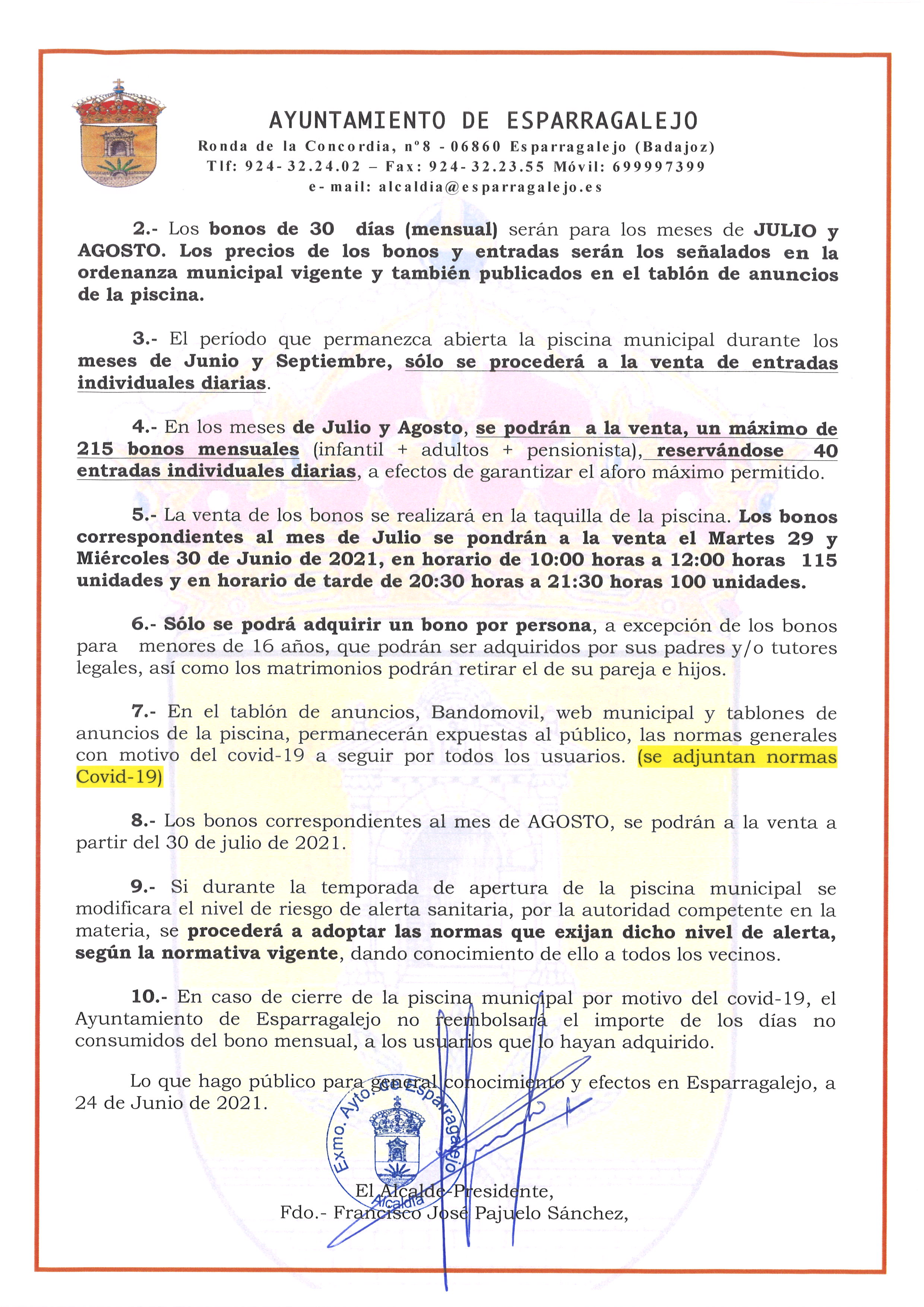 AYUNTAMIENTO DE ESPARRAGALEJO
Ronda de la Concordia, nº8 - 06860 Esparragalejo (Badajoz)
Tlf: 924-32.24.02 – Fax: 924-32.23.55 Móvil: 699997399
e-mail: alcaldia@esparragalejo.es

2.- Los bonos de 30 días (mensual) serán para los meses de JULIO y AGOSTO. Los precios de los bonos y entradas serán los señalados en la ordenanza municipal vigente y también publicados en el tablón de anuncios de la piscina.

3.- El período que permanezca abierta la piscina municipal durante los meses de Junio y Septiembre, sólo se procederá a la venta de entradas individuales diarias.

4.- En los meses de Julio y Agosto, se podrán a la venta, un máximo de 215 bonos mensuales (infantil + adultos + pensionista), reservándose 40 entradas individuales diarias, a efectos de garantizar el aforo máximo permitido.

5.- La venta de los bonos se realizará en la taquilla de la piscina. Los bonos correspondientes al mes de Julio se pondrán a la venta el Martes 29 y Miércoles 30 de Junio de 2021, en horario de 10:00 horas a 12:00 horas 115 unidades y en horario de tarde de 20:30 horas a 21:30 horas 100 unidades.

6.- Sólo se podrá adquirir un bono por persona, a excepción de los bonos para menores de 16 años, que podrán ser adquiridos por sus padres y/o tutores legales, así como los matrimonios podrán retirar el de su pareja e hijos.

7.- En el tablón de anuncios, Bandomovil, web municipal y tablones de anuncios de la piscina, permanecerán expuestas al público, las normas generales con motivo del covid-19 a seguir por todos los usuarios. (se adjuntan normas Covid-19)

8.- Los bonos correspondientes al mes de AGOSTO, se podrán a la venta a partir del 30 de julio de 2021.

9.- Si durante la temporada de apertura de la piscina municipal se modificara el nivel de riesgo de alerta sanitaria, por la autoridad competente en la materia, se procederá a adoptar las normas que exijan dicho nivel de alerta, según la normativa vigente, dando conocimiento de ello a todos los vecinos.

10.- En caso de cierre de la piscina municipal por motivo del covid-19, el Ayuntamiento de Esparragalejo no reembolsará el importe de los días no consumidos del bono mensual, a los usuarios que lo hayan adquirido.

Lo que hago público para general conocimiento y efectos en Esparragalejo, a 24 de Junio de 2021.

Exmo. Ayto. de Esparragalejo
Alcaldía

El Alcalde-Presidente,
Fdo.- Francisco José Pajuelo Sánchez,